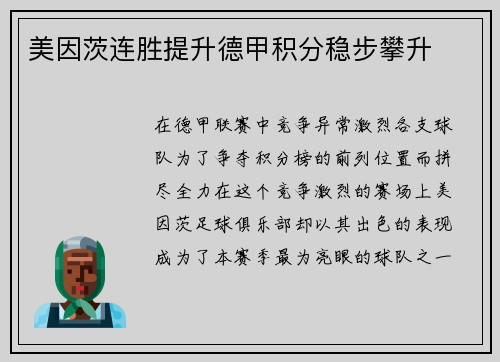 美因茨连胜提升德甲积分稳步攀升

在德甲联赛中竞争异常激烈各支球队为了争夺积分榜的前列位置而拼尽全力在这个竞争激烈的赛场上美因茨足球俱乐部却以其出色的表现成为了本赛季最为亮眼的球队之一